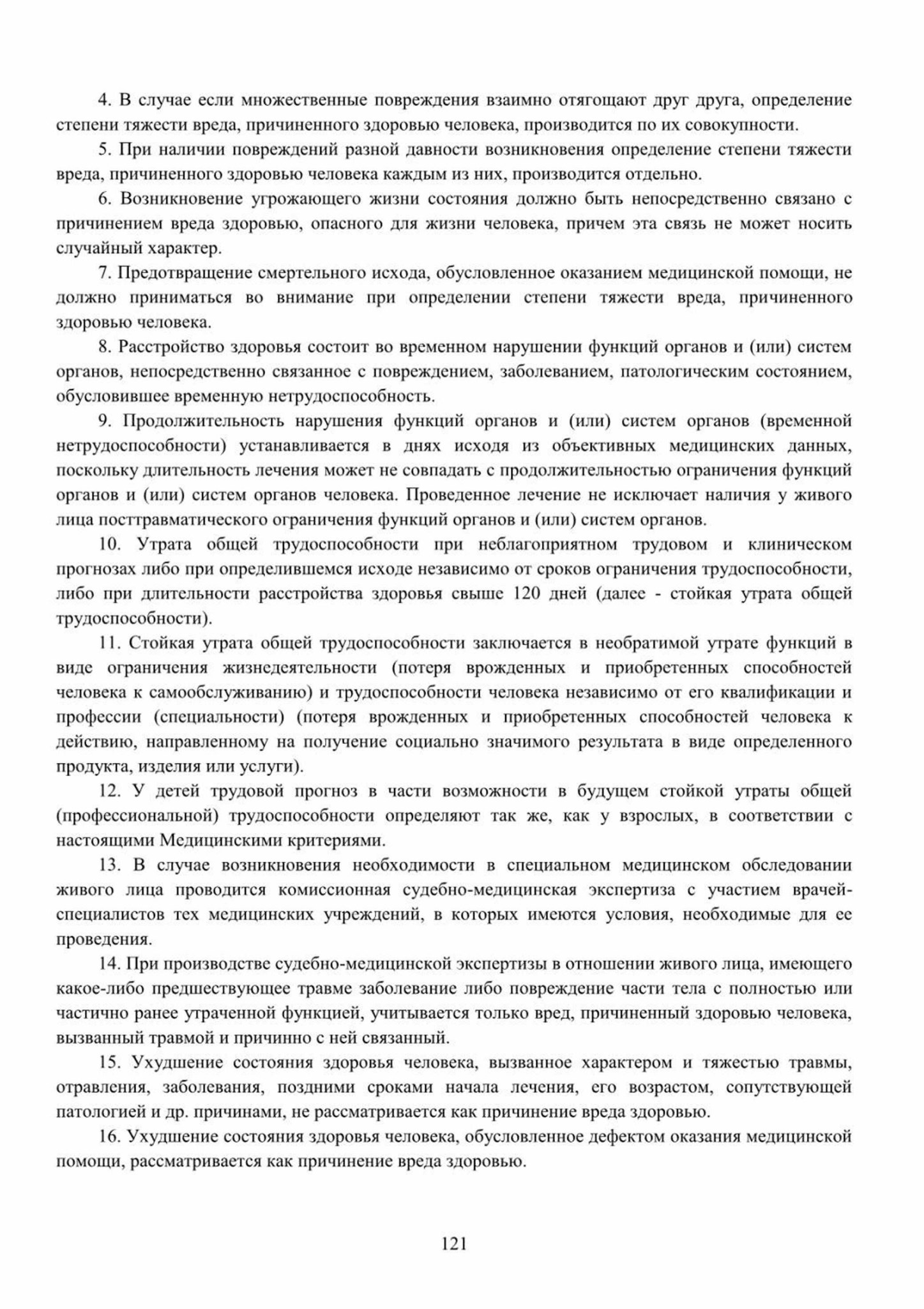 4. В случае если множественные повреждения взаимно отягощают друг друга, определение степени тяжести вреда, причиненного здоровью человека, производится по их совокупности.

5. При наличии повреждений разной давности возникновения определение степени тяжести вреда, причиненного здоровью человека каждым из них, производится отдельно.

6. Возникновение угрожающего жизни состояния должно быть непосредственно связано с причинением вреда здоровью, опасного для жизни человека, причем эта связь не может носить случайный характер.

7. Предотвращение смертельного исхода, обусловленное оказанием медицинской помощи, не должно приниматься во внимание при определении степени тяжести вреда, причиненного здоровью человека.

8. Расстройство здоровья состоит во временном нарушении функций органов и (или) систем органов, непосредственно связанное с повреждением, заболеванием, патологическим состоянием, обусловившее временную нетрудоспособность.

9. Продолжительность нарушения функций органов и (или) систем органов (временной нетрудоспособности) устанавливается в днях исходя из объективных медицинских данных, поскольку длительность лечения может не совпадать с продолжительностью ограничения функций органов и (или) систем органов человека. Проведенное лечение не исключает наличия у живого лица посттравматического ограничения функций органов и (или) систем органов.

10. Утрата общей трудоспособности при неблагоприятном трудовом и клиническом прогнозах либо при определившемся исходе независимо от сроков ограничения трудоспособности, либо при длительности расстройства здоровья свыше 120 дней (далее - стойкая утрата общей трудоспособности).

11. Стойкая утрата общей трудоспособности заключается в необратимой утрате функций в виде ограничения жизнедеятельности (потеря врожденных и приобретенных способностей человека к самообслуживанию) и трудоспособности человека независимо от его квалификации и профессии (специальности) (потеря врожденных и приобретенных способностей человека к действию, направленному на получение социально значимого результата в виде определенного продукта, изделия или услуги).

12. У детей трудовой прогноз в части возможности в будущем стойкой утраты общей (профессиональной) трудоспособности определяют так же, как у взрослых, в соответствии с настоящими Медицинскими критериями.

13. В случае возникновения необходимости в специальном медицинском обследовании живого лица проводится комиссионная судебно-медицинская экспертиза с участием врачей-специалистов тех медицинских учреждений, в которых имеются условия, необходимые для ее проведения.

14. При производстве судебно-медицинской экспертизы в отношении живого лица, имеющего какое-либо предшествующее травме заболевание либо повреждение части тела с полностью или частично ранее утраченной функцией, учитывается только вред, причиненный здоровью человека, вызванный травмой и причинно с ней связанный.

15. Ухудшение состояния здоровья человека, вызванное характером и тяжестью травмы, отравления, заболевания, поздними сроками начала лечения, его возрастом, сопутствующей патологией и др. причинами, не рассматривается как причинение вреда здоровью.

16. Ухудшение состояния здоровья человека, обусловленное дефектом оказания медицинской помощи, рассматривается как причинение вреда здоровью.

121